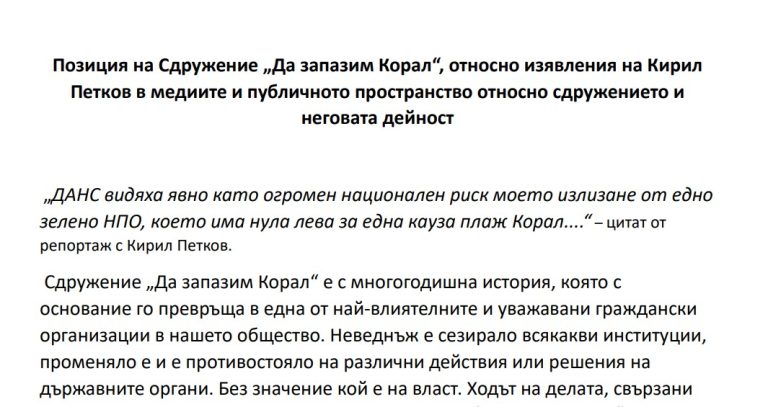 Позиция на Сдружение „Да запазим Корал“, относно изявления на Кирил Петков в медиите и публичното пространство относно сдружението и неговата дейност

„ДАНС видяха явно като огромен национален риск моето излизане от едно зелено НПО, което има нула лева за една кауза плаж Корал....“ – цитат от репортаж с Кирил Петков.

Сдружение „Да запазим Корал“ е с многогодишна история, която с основание го превръща в една от най-влиятелните и уважавани граждански организации в нашето общество. Неведнъж е сезирало всякакви институции, променяло е и е противостояло на различни действия или решения на държавните органи. Без значение кой е на власт. Ходът на делата, свързани